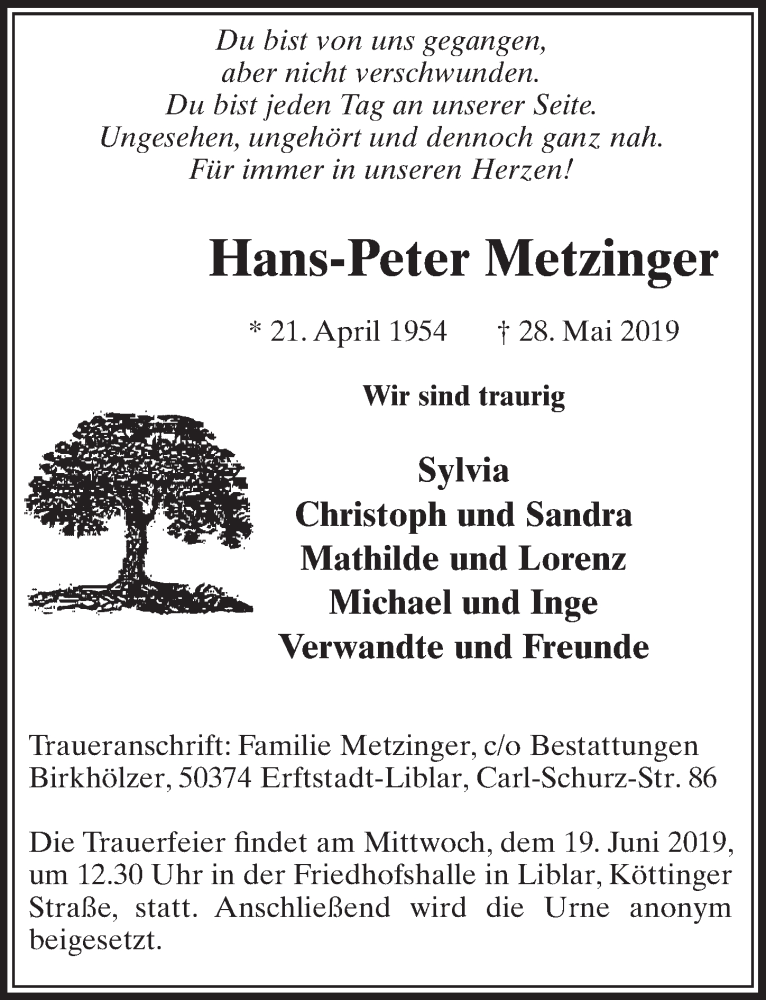 Du bist von uns gegangen,
aber nicht verschwunden.
Du bist jeden Tag an unserer Seite.
Ungesehen, ungehört und dennoch ganz nah.
Für immer in unseren Herzen!

Hans-Peter Metzinger

* 21. April 1954 † 28. Mai 2019

Wir sind traurig

Sylvia
Christoph und Sandra
Mathilde und Lorenz
Michael und Inge
Verwandte und Freunde

Traueranschrift: Familie Metzinger, c/o Bestattungen Birkhölzer, 50374 Erftstadt-Liblar, Carl-Schurz-Str. 86

Die Trauerfeier findet am Mittwoch, dem 19. Juni 2019, um 12.30 Uhr in der Friedhofshalle in Liblar, Köttinger Straße, statt. Anschließend wird die Urne anonym beigesetzt.